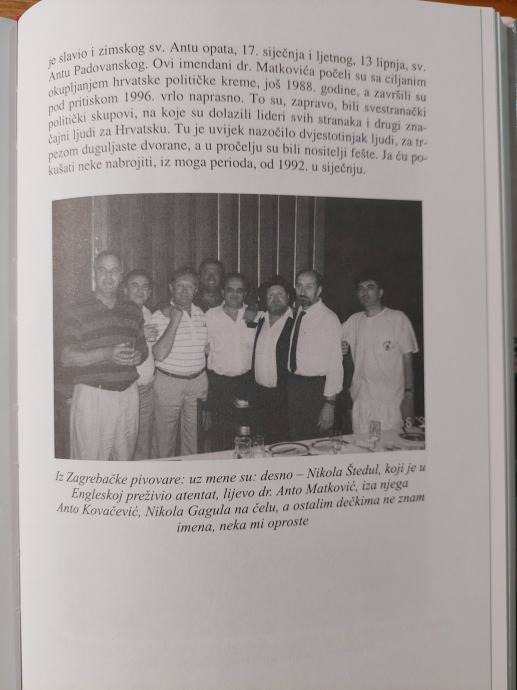 je slavio i zimskog sv. Antu opata, 17. siječnja i ljetnog, 13 lipnja, sv. Antu Padovanskog. Ovi imendani dr. Matkovića počeli su sa ciljanim okupljanjem hrvatske političke kreme, još 1988. godine, a završili su pod pritiskom 1996. vrlo naprasno. To su, zapravo, bili svestranački politički skupovi, na koje su dolazili lideri svih stranaka i drugi značajni ljudi za Hrvatsku. Tu je uvijek nazočilo dvjestotinjak ljudi, za trpezom duguljaste dvorane, a u pročelju su bili nositelji fešte. Ja ću pokušati neke nabrojiti, iz moga perioda, od 1992. u siječnju.

Iz Zagrebačke pivovare: uz mene su: desno – Nikola Štedul, koji je u Engleskoj preživio atentat, lijevo dr. Anto Matković, iza njega Anto Kovačević, Nikola Gagula na čelu, a ostalim dečkima ne znam imena, neka mi oproste